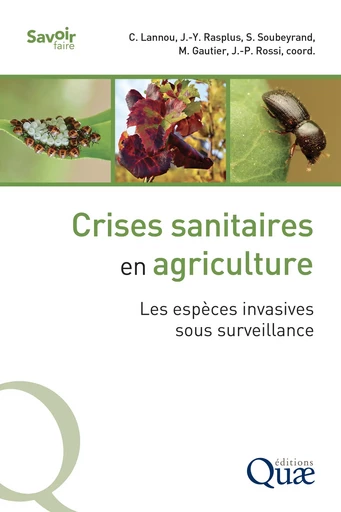 Savoir faire

C. Lannou, J.-Y. Rasplus, S. Soubeyrand, M. Gautier, J.-P. Rossi, coord.

Crises sanitaires en agriculture

Les espèces invasives sous surveillance

éditions Quæ